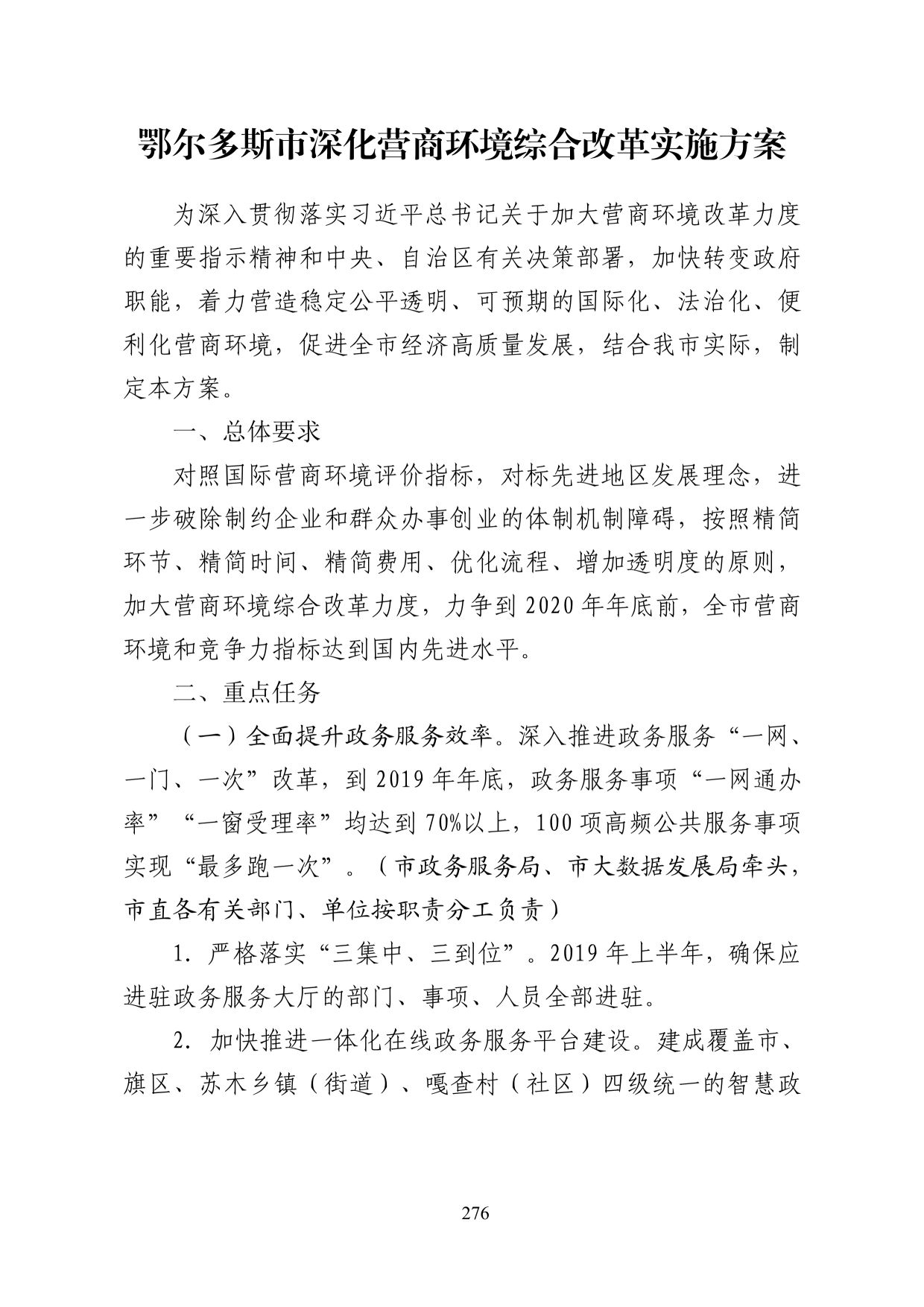 鄂尔多斯市深化营商环境综合改革实施方案

为深入贯彻落实习近平总书记关于加大营商环境改革力度的重要指示精神和中央、自治区有关决策部署，加快转变政府职能，着力营造稳定公平透明、可预期的国际化、法治化、便利化营商环境，促进全市经济高质量发展，结合我市实际，制定本方案。

一、总体要求

对照国际营商环境评价指标，对标先进地区发展理念，进一步破除制约企业和群众办事创业的体制机制障碍，按照精简环节、精简时间、精简费用、优化流程、增加透明度的原则，加大营商环境综合改革力度，力争到2020年年底前，全市营商环境和竞争力指标达到国内先进水平。

二、重点任务

（一）全面提升政务服务效率。深入推进政务服务“一网、一门、一次”改革，到2019年年底，政务服务事项“一网通办率”“一窗受理率”均达到70%以上，100项高频公共服务事项实现“最多跑一次”。（市政务服务局、市大数据发展局牵头，市直各有关部门、单位按职责分工负责）

1. 严格落实“三集中、三到位”。2019年上半年，确保应进驻政务服务大厅的部门、事项、人员全部进驻。

2. 加快推进一体化在线政务服务平台建设。建成覆盖市、旗区、苏木乡镇（街道）、嘎查村（社区）四级统一的智慧政

276